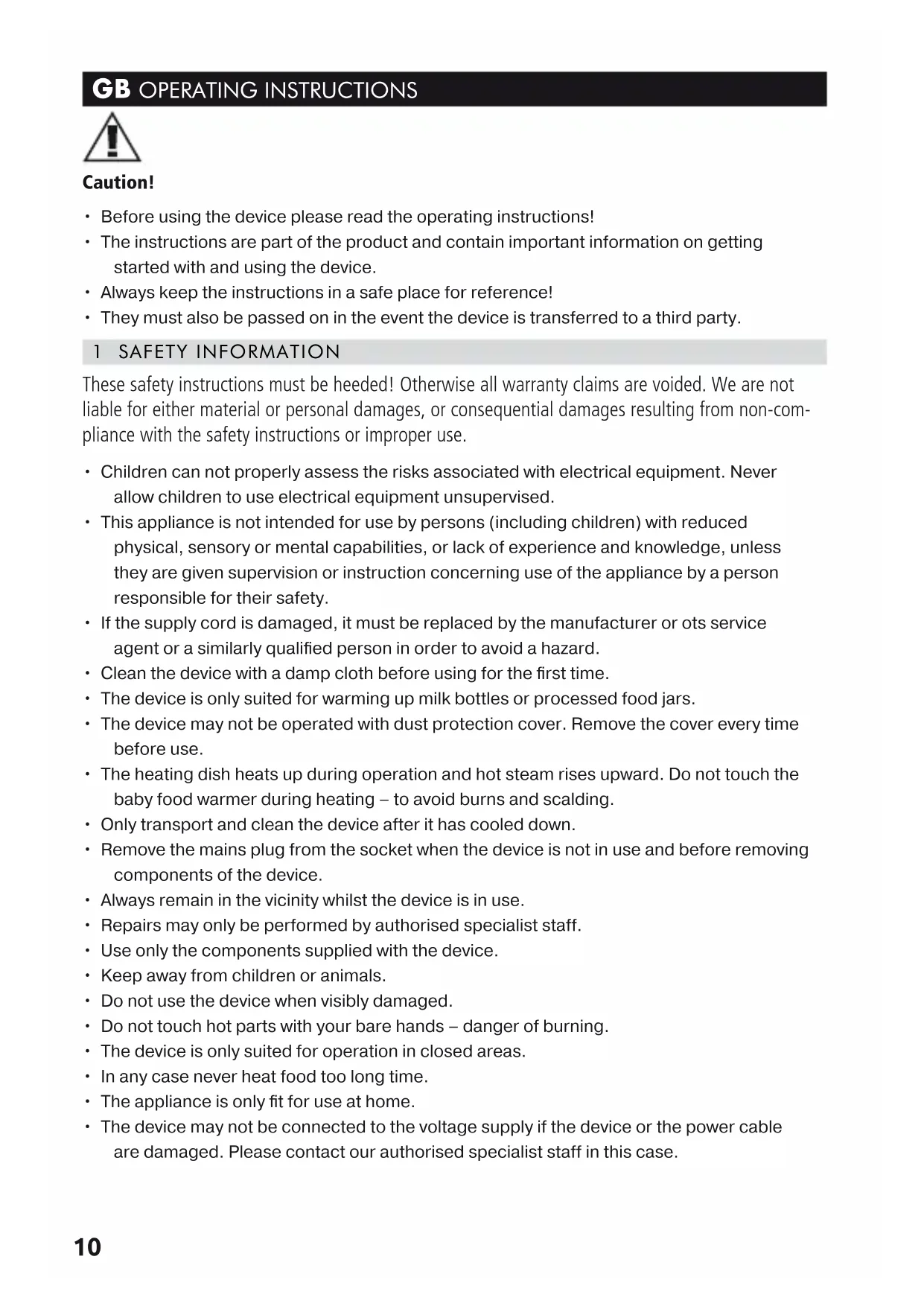 GB OPERATING INSTRUCTIONS

Caution!

• Before using the device please read the operating instructions!
• The instructions are part of the product and contain important information on getting started with and using the device.
• Always keep the instructions in a safe place for reference!
• They must also be passed on in the event the device is transferred to a third party.

1 SAFETY INFORMATION

These safety instructions must be heeded! Otherwise all warranty claims are voided. We are not liable for either material or personal damages, or consequential damages resulting from non-compliance with the safety instructions or improper use.

• Children can not properly assess the risks associated with electrical equipment. Never allow children to use electrical equipment unsupervised.
• This appliance is not intended for use by persons (including children) with reduced physical, sensory or mental capabilities, or lack of experience and knowledge, unless they are given supervision or instruction concerning use of the appliance by a person responsible for their safety.
• If the supply cord is damaged, it must be replaced by the manufacturer or ots service agent or a similarly qualified person in order to avoid a hazard.
• Clean the device with a damp cloth before using for the first time.
• The device is only suited for warming up milk bottles or processed food jars.
• The device may not be operated with dust protection cover. Remove the cover every time before use.
• The heating dish heats up during operation and hot steam rises upward. Do not touch the baby food warmer during heating – to avoid burns and scalding.
• Only transport and clean the device after it has cooled down.
• Remove the mains plug from the socket when the device is not in use and before removing components of the device.
• Always remain in the vicinity whilst the device is in use.
• Repairs may only be performed by authorised specialist staff.
• Use only the components supplied with the device.
• Keep away from children or animals.
• Do not use the device when visibly damaged.
• Do not touch hot parts with your bare hands – danger of burning.
• The device is only suited for operation in closed areas.
• In any case never heat food too long time.
• The appliance is only fit for use at home.
• The device may not be connected to the voltage supply if the device or the power cable are damaged. Please contact our authorised specialist staff in this case.

10